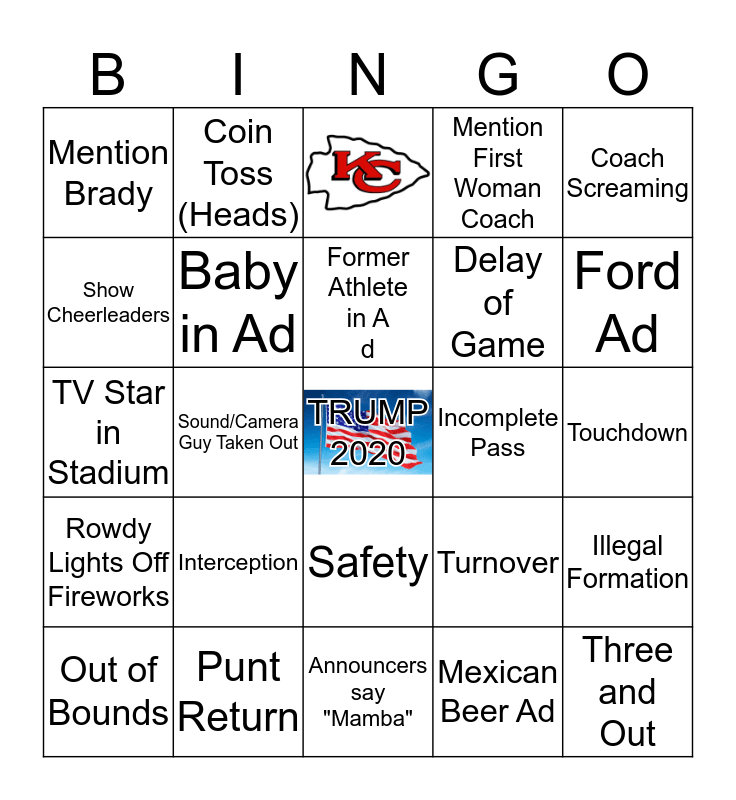 | B | I | N | G | O |
|---|---|---|---|---|
| Mention Brady | Coin Toss (Heads) | KC | Mention First Woman Coach | Coach Screaming |
| Show Cheerleaders | Baby in Ad | Former Athlete in A d | Delay of Game | Ford Ad |
| TV Star in Stadium | Sound/Camera Guy Taken Out | TRUMP 2020 | Incomplete Pass | Touchdown |
| Rowdy Lights Off Fireworks | Interception | Safety | Turnover | Illegal Formation |
| Out of Bounds | Punt Return | Announcers say "Mamba" | Mexican Beer Ad | Three and Out |